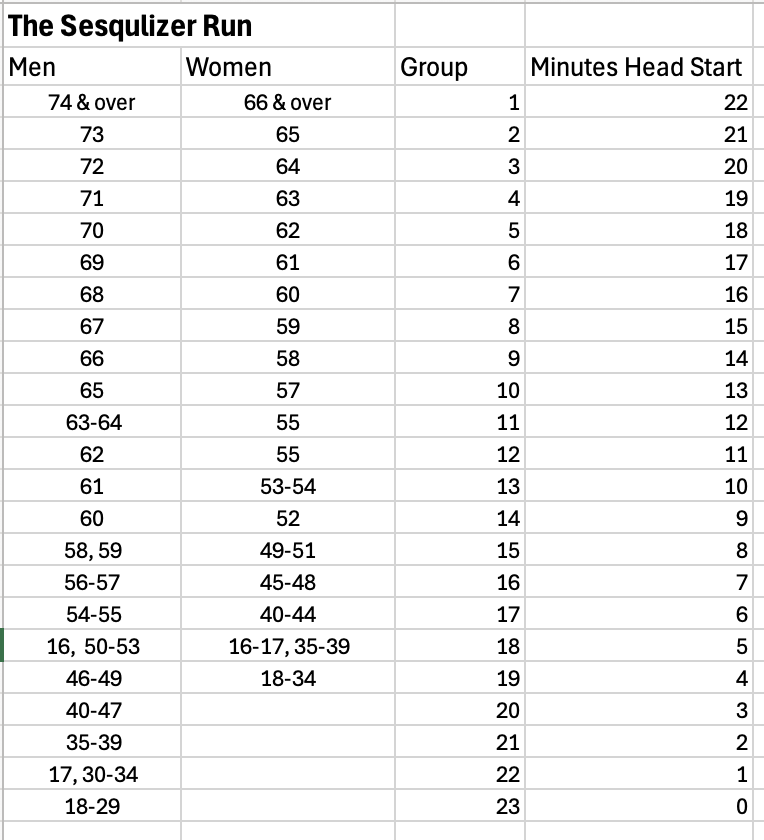 The Sesqulizer Run

| Men | Women | Group | Minutes Head Start |
|---|---|---|---|
| 74 & over | 66 & over | 1 | 22 |
| 73 | 65 | 2 | 21 |
| 72 | 64 | 3 | 20 |
| 71 | 63 | 4 | 19 |
| 70 | 62 | 5 | 18 |
| 69 | 61 | 6 | 17 |
| 68 | 60 | 7 | 16 |
| 67 | 59 | 8 | 15 |
| 66 | 58 | 9 | 14 |
| 65 | 57 | 10 | 13 |
| 63-64 | 55 | 11 | 12 |
| 62 | 55 | 12 | 11 |
| 61 | 53-54 | 13 | 10 |
| 60 | 52 | 14 | 9 |
| 58, 59 | 49-51 | 15 | 8 |
| 56-57 | 45-48 | 16 | 7 |
| 54-55 | 40-44 | 17 | 6 |
| 16, 50-53 | 16-17, 35-39 | 18 | 5 |
| 46-49 | 18-34 | 19 | 4 |
| 40-47 | | 20 | 3 |
| 35-39 | | 21 | 2 |
| 17, 30-34 | | 22 | 1 |
| 18-29 | | 23 | 0 |